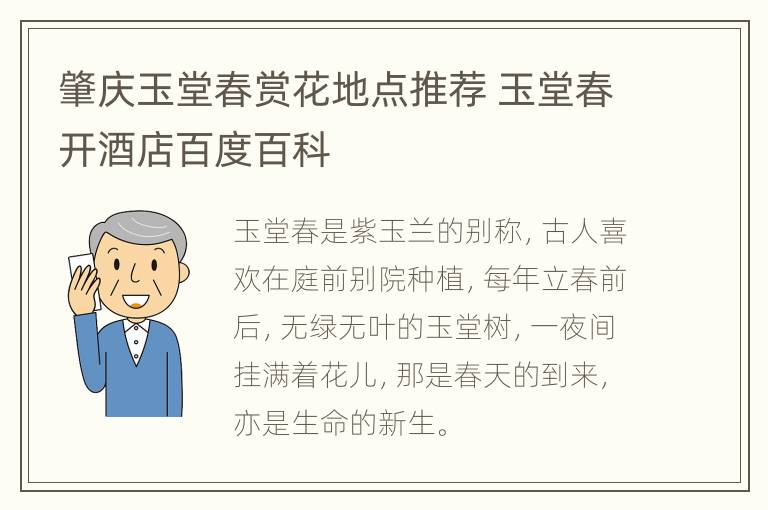 肇庆玉堂春赏花地点推荐 玉堂春开酒店百度百科

玉堂春是紫玉兰的别称, 古人喜欢在庭前别院种植, 每年立春前后, 无绿无叶的玉堂树, 一夜间挂满着花儿, 那是春天的到来, 亦是生命的新生。